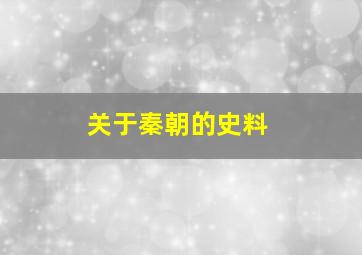 关于秦朝的史料